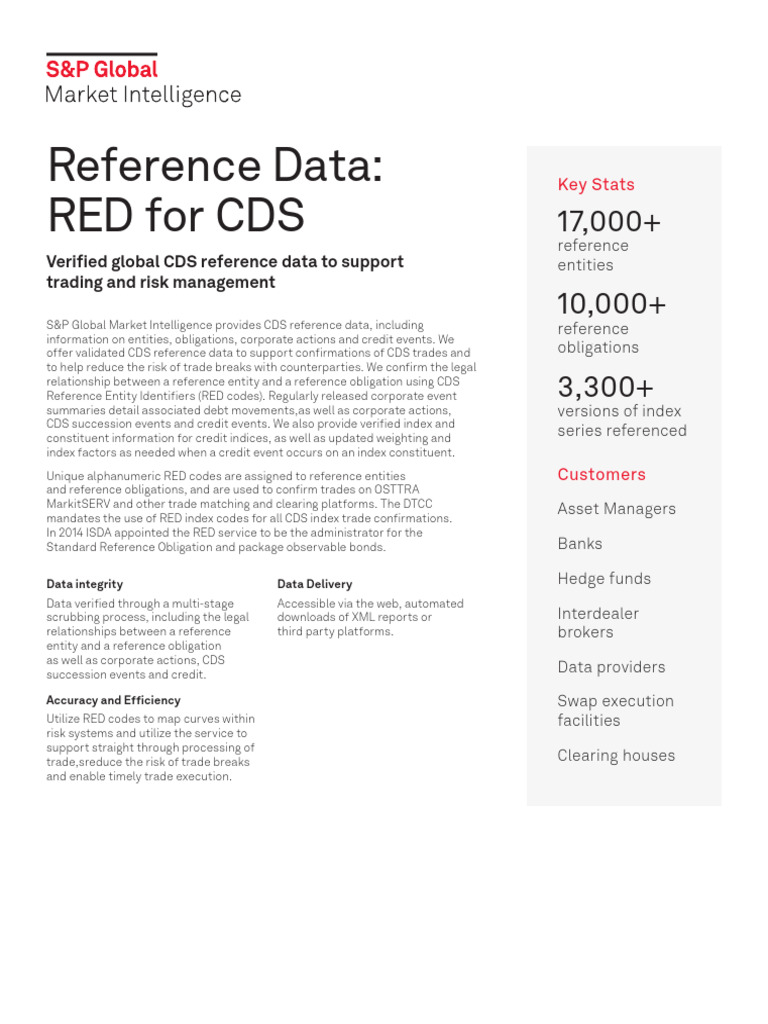 S&P Global
Market Intelligence

Reference Data:
RED for CDS

Verified global CDS reference data to support trading and risk management

S&P Global Market Intelligence provides CDS reference data, including information on entities, obligations, corporate actions and credit events. We offer validated CDS reference data to support confirmations of CDS trades and to help reduce the risk of trade breaks with counterparties. We confirm the legal relationship between a reference entity and a reference obligation using CDS Reference Entity Identifiers (RED codes). Regularly released corporate event summaries detail associated debt movements,as well as corporate actions, CDS succession events and credit events. We also provide verified index and constituent information for credit indices, as well as updated weighting and index factors as needed when a credit event occurs on an index constituent.

Unique alphanumeric RED codes are assigned to reference entities and reference obligations, and are used to confirm trades on OSTTRA MarkitSERV and other trade matching and clearing platforms. The DTCC mandates the use of RED index codes for all CDS index trade confirmations. In 2014 ISDA appointed the RED service to be the administrator for the Standard Reference Obligation and package observable bonds.

Data integrity
Data verified through a multi-stage scrubbing process, including the legal relationships between a reference entity and a reference obligation as well as corporate actions, CDS succession events and credit.

Accuracy and Efficiency
Utilize RED codes to map curves within risk systems and utilize the service to support straight through processing of trade,sreduce the risk of trade breaks and enable timely trade execution.

Data Delivery
Accessible via the web, automated downloads of XML reports or third party platforms.

Key Stats
17,000+
reference entities
10,000+
reference obligations
3,300+
versions of index series referenced

Customers
Asset Managers
Banks
Hedge funds
Interdealer brokers
Data providers
Swap execution facilities
Clearing houses